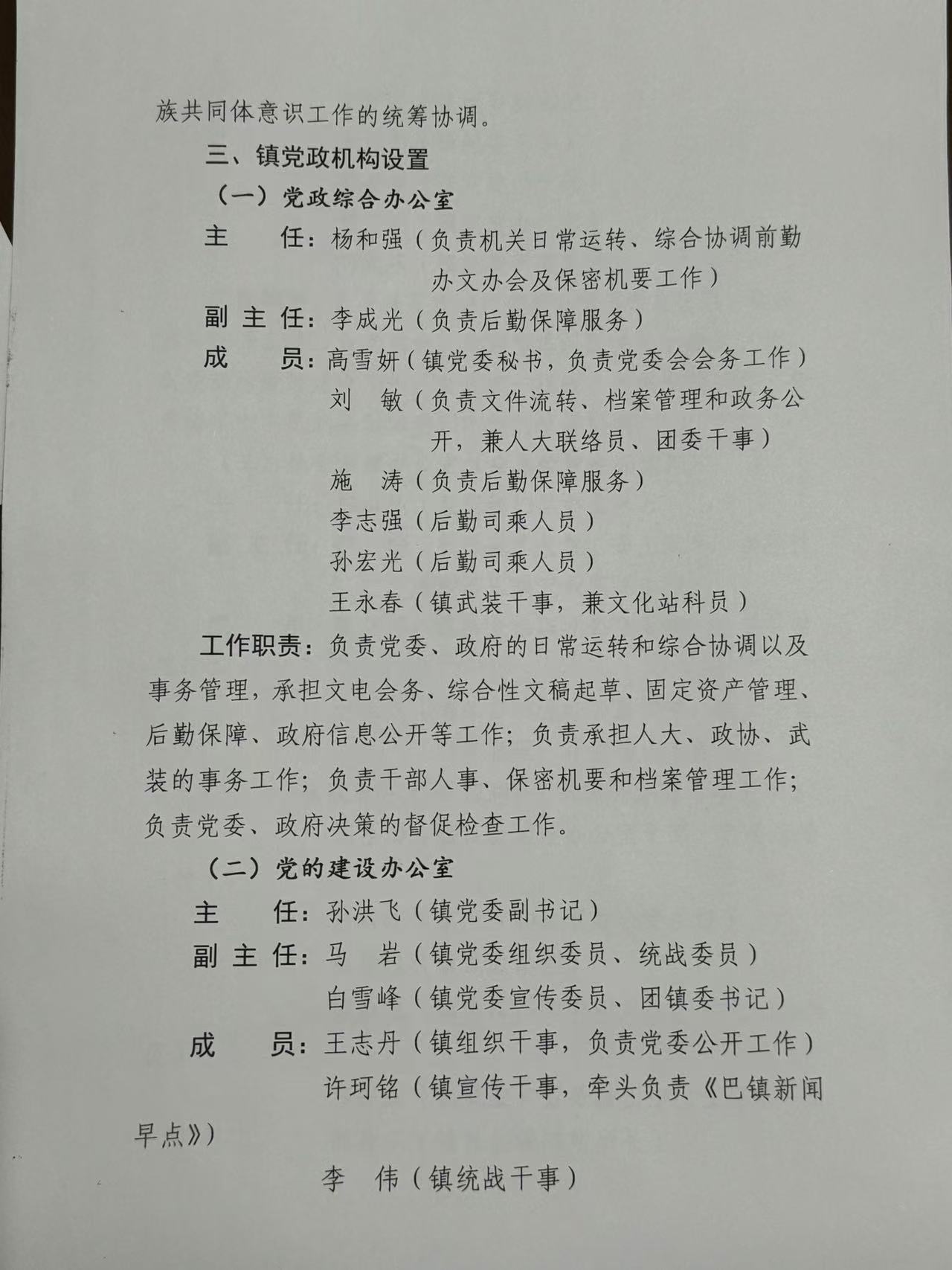 族共同体意识工作的统筹协调。

三、镇党政机构设置

（一）党政综合办公室

主　　任：杨和强（负责机关日常运转、综合协调前勤办文办会及保密机要工作）

副 主 任：李成光（负责后勤保障服务）

成　　员：高雪妍（镇党委秘书，负责党委会会务工作）

刘　敏（负责文件流转、档案管理和政务公开，兼人大联络员、团委干事）

施　涛（负责后勤保障服务）

李志强（后勤司乘人员）

孙宏光（后勤司乘人员）

王永春（镇武装干事，兼文化站科员）

工作职责：负责党委、政府的日常运转和综合协调以及事务管理，承担文电会务、综合性文稿起草、固定资产管理、后勤保障、政府信息公开等工作；负责承担人大、政协、武装的事务工作；负责干部人事、保密机要和档案管理工作；负责党委、政府决策的督促检查工作。

（二）党的建设办公室

主　　任：孙洪飞（镇党委副书记）

副 主 任：马　岩（镇党委组织委员、统战委员）

白雪峰（镇党委宣传委员、团镇委书记）

成　　员：王志丹（镇组织干事，负责党委公开工作）

许珂铭（镇宣传干事，牵头负责《巴镇新闻早点》）

李　伟（镇统战干事）